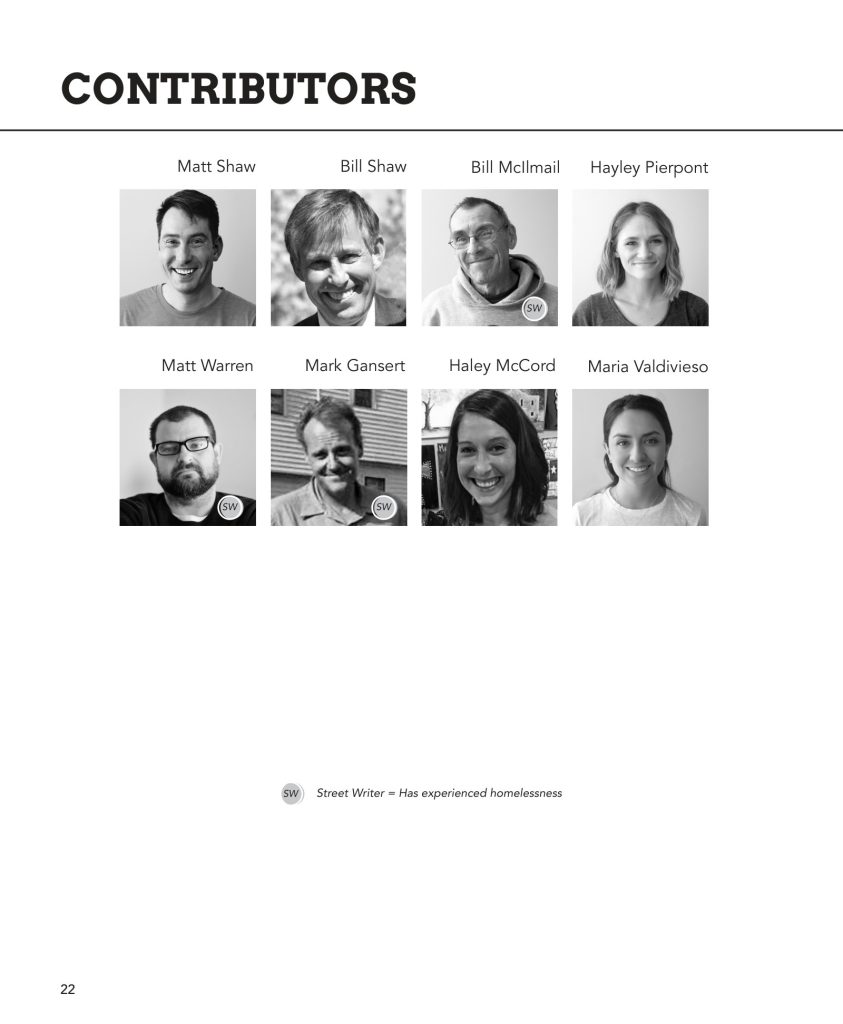 CONTRIBUTORS

Matt Shaw

Bill Shaw

Bill McIlmail

SW

Hayley Pierpont

Matt Warren

SW

Mark Gansert

SW

Haley McCord

Maria Valdivieso

SW Street Writer = Has experienced homelessness

22